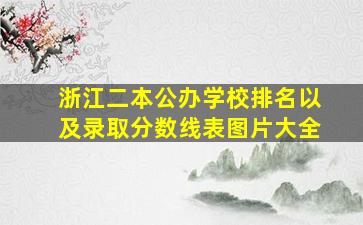 浙江二本公办学校排名以及录取分数线表图片大全